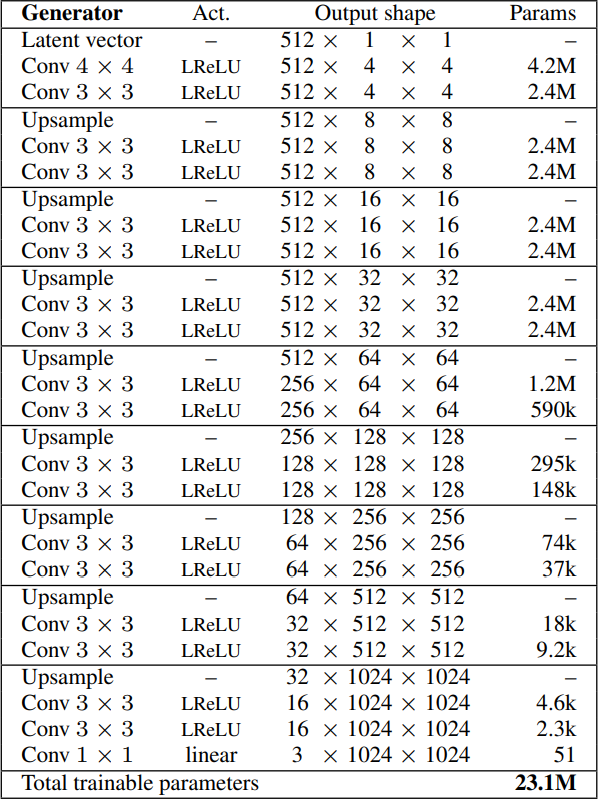 | **Generator** | Act. | Output shape | Params |
|---|---|---|---|
| Latent vector | – | $512 \times 1 \times 1$ | – |
| Conv $4 \times 4$ | LReLU | $512 \times 4 \times 4$ | 4.2M |
| Conv $3 \times 3$ | LReLU | $512 \times 4 \times 4$ | 2.4M |
| Upsample | – | $512 \times 8 \times 8$ | – |
| Conv $3 \times 3$ | LReLU | $512 \times 8 \times 8$ | 2.4M |
| Conv $3 \times 3$ | LReLU | $512 \times 8 \times 8$ | 2.4M |
| Upsample | – | $512 \times 16 \times 16$ | – |
| Conv $3 \times 3$ | LReLU | $512 \times 16 \times 16$ | 2.4M |
| Conv $3 \times 3$ | LReLU | $512 \times 16 \times 16$ | 2.4M |
| Upsample | – | $512 \times 32 \times 32$ | – |
| Conv $3 \times 3$ | LReLU | $512 \times 32 \times 32$ | 2.4M |
| Conv $3 \times 3$ | LReLU | $512 \times 32 \times 32$ | 2.4M |
| Upsample | – | $512 \times 64 \times 64$ | – |
| Conv $3 \times 3$ | LReLU | $256 \times 64 \times 64$ | 1.2M |
| Conv $3 \times 3$ | LReLU | $256 \times 64 \times 64$ | 590k |
| Upsample | – | $256 \times 128 \times 128$ | – |
| Conv $3 \times 3$ | LReLU | $128 \times 128 \times 128$ | 295k |
| Conv $3 \times 3$ | LReLU | $128 \times 128 \times 128$ | 148k |
| Upsample | – | $128 \times 256 \times 256$ | – |
| Conv $3 \times 3$ | LReLU | $64 \times 256 \times 256$ | 74k |
| Conv $3 \times 3$ | LReLU | $64 \times 256 \times 256$ | 37k |
| Upsample | – | $64 \times 512 \times 512$ | – |
| Conv $3 \times 3$ | LReLU | $32 \times 512 \times 512$ | 18k |
| Conv $3 \times 3$ | LReLU | $32 \times 512 \times 512$ | 9.2k |
| Upsample | – | $32 \times 1024 \times 1024$ | – |
| Conv $3 \times 3$ | LReLU | $16 \times 1024 \times 1024$ | 4.6k |
| Conv $3 \times 3$ | LReLU | $16 \times 1024 \times 1024$ | 2.3k |
| Conv $1 \times 1$ | linear | $3 \times 1024 \times 1024$ | 51 |
| Total trainable parameters | | | **23.1M** |